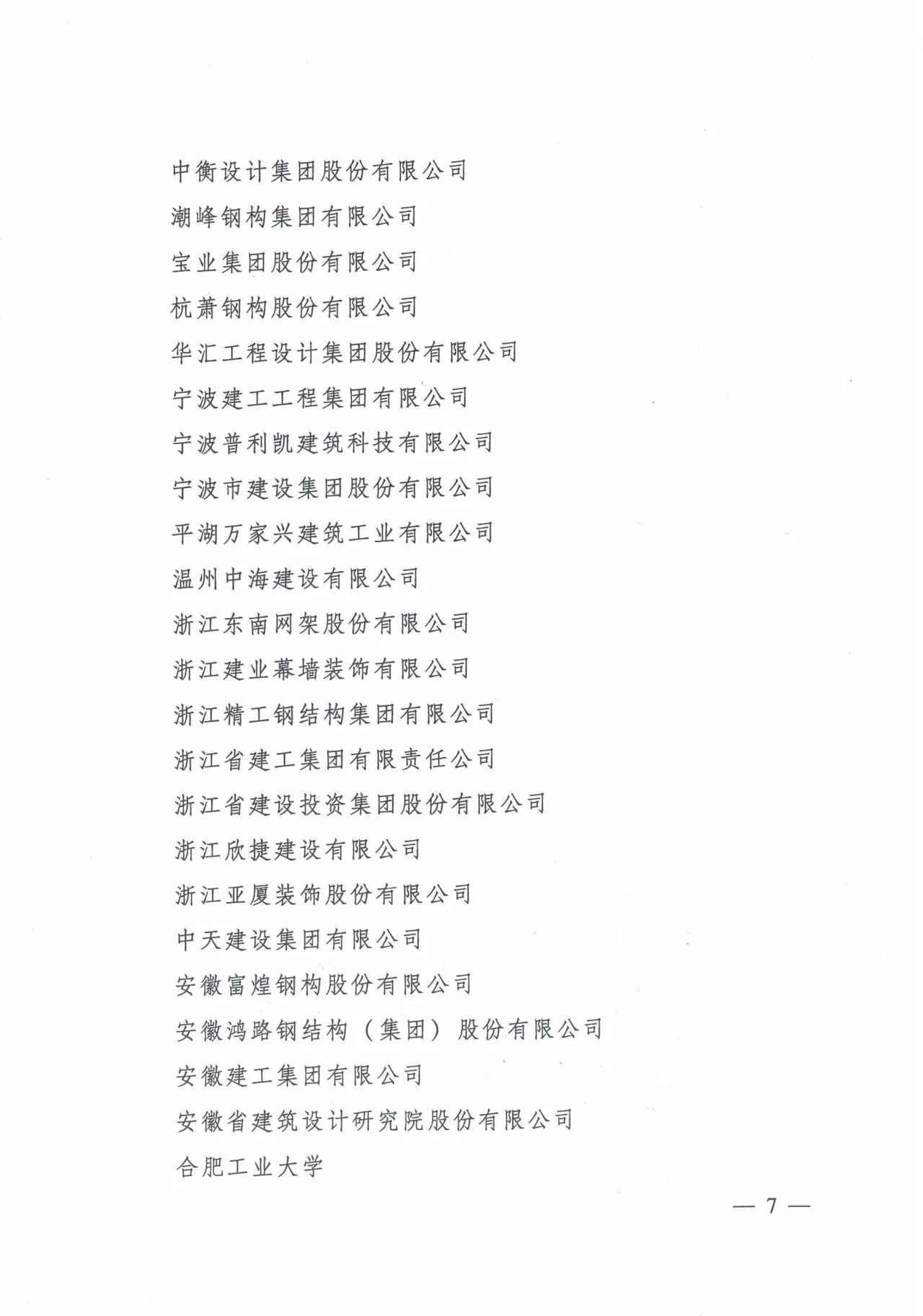 中衡设计集团股份有限公司

潮峰钢构集团有限公司

宝业集团股份有限公司

杭萧钢构股份有限公司

华汇工程设计集团股份有限公司

宁波建工工程集团有限公司

宁波普利凯建筑科技有限公司

宁波市建设集团股份有限公司

平湖万家兴建筑工业有限公司

温州中海建设有限公司

浙江东南网架股份有限公司

浙江建业幕墙装饰有限公司

浙江精工钢结构集团有限公司

浙江省建工集团有限责任公司

浙江省建设投资集团股份有限公司

浙江欣捷建设有限公司

浙江亚厦装饰股份有限公司

中天建设集团有限公司

安徽富煌钢构股份有限公司

安徽鸿路钢结构（集团）股份有限公司

安徽建工集团有限公司

安徽省建筑设计研究院股份有限公司

合肥工业大学

— 7 —